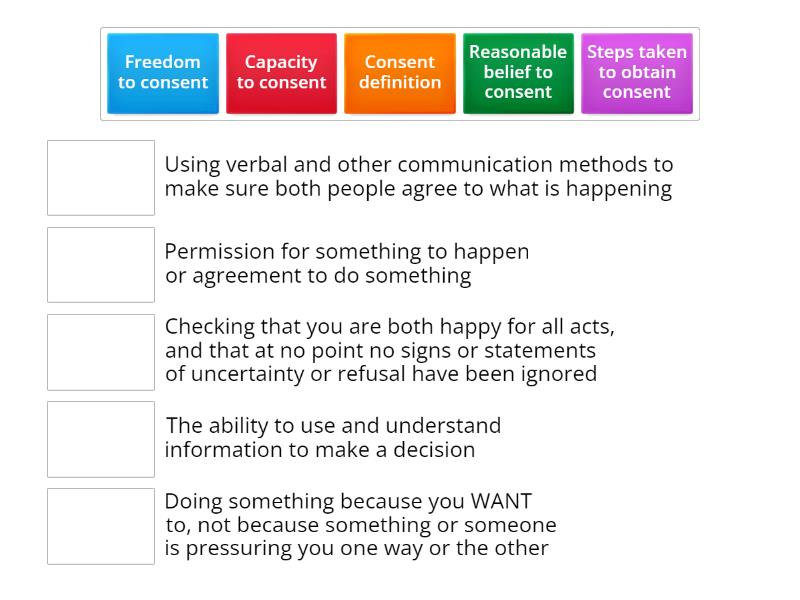 Freedom to consent

Capacity to consent

Consent definition

Reasonable belief to consent

Steps taken to obtain consent

Using verbal and other communication methods to make sure both people agree to what is happening

Permission for something to happen or agreement to do something

Checking that you are both happy for all acts, and that at no point no signs or statements of uncertainty or refusal have been ignored

The ability to use and understand information to make a decision

Doing something because you WANT to, not because something or someone is pressuring you one way or the other